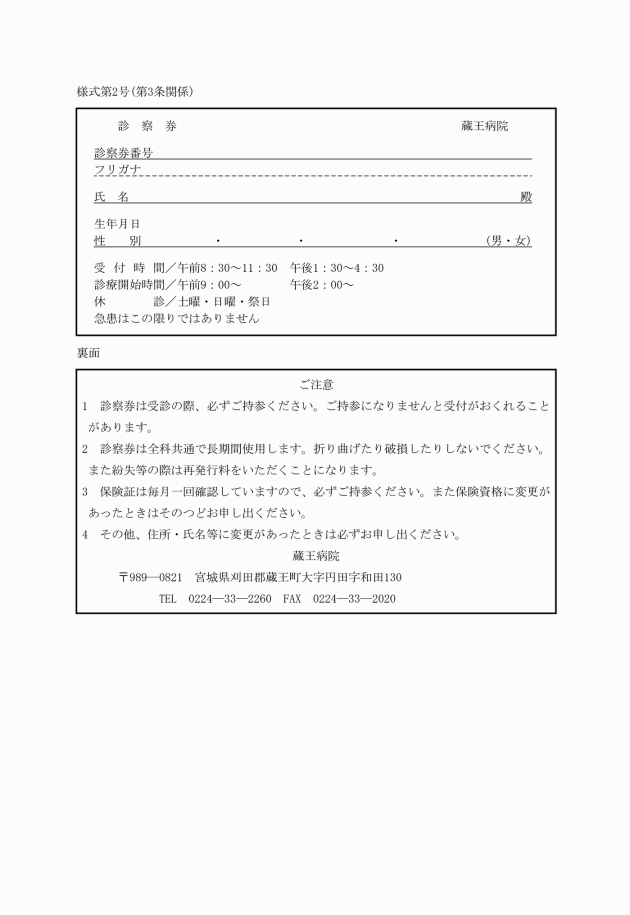 様式第2号(第3条関係)

診　察　券　　　　　　　　　　　　　　　　　蔵王病院

診察券番号

フリガナ

氏　名　　　　　　　　　　　　　　　　　　　　　殿

生年月日

性　　別　　　　・　　　　・　　　　・　　　　（男・女）

受　付　時　間／午前8：30～11：30　午後1：30～4：30
診療開始時間／午前9：00～　　　　　午後2：00～
休　　　　診／土曜・日曜・祭日
急患はこの限りではありません

裏面

ご注意

1　診察券は受診の際、必ずご持参ください。ご持参になりませんと受付がおくれることがあります。

2　診察券は全科共通で長期間使用します。折り曲げたり破損したりしないでください。また紛失等の際は再発行料をいただくことになります。

3　保険証は毎月一回確認していますので、必ずご持参ください。また保険資格に変更があったときはそのつどお申し出ください。

4　その他、住所・氏名等に変更があったときは必ずお申し出ください。

蔵王病院

〒989―0821　宮城県刈田郡蔵王町大字円田字和田130

TEL　0224―33―2260　FAX　0224―33―2020